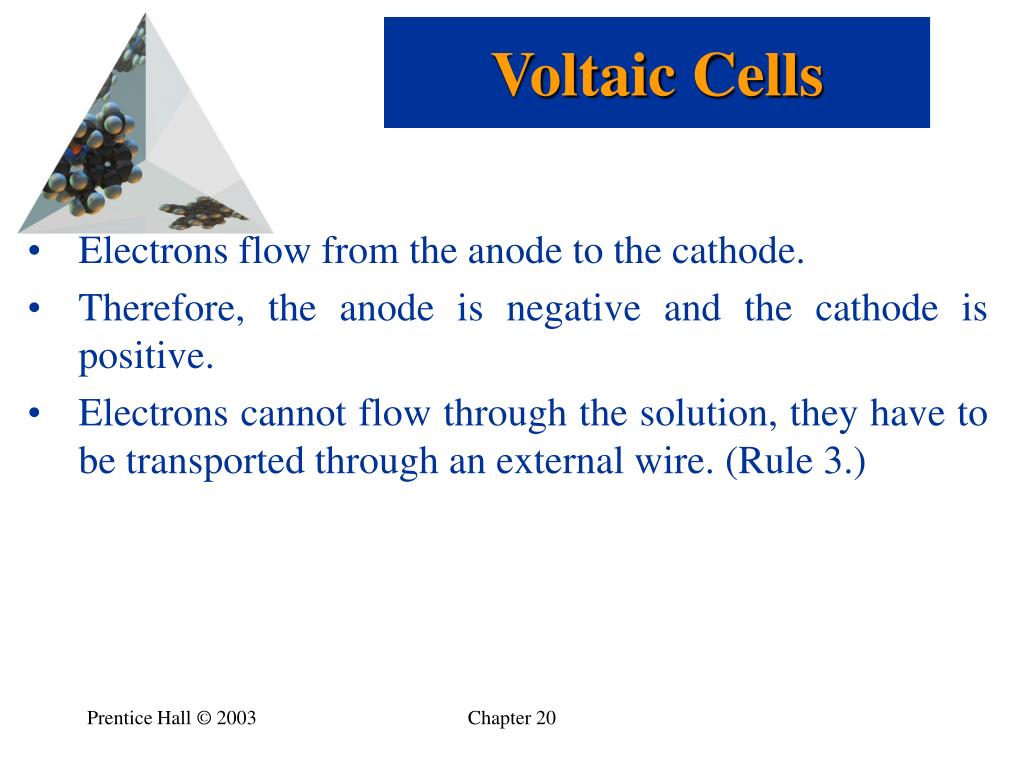 Voltaic Cells

• Electrons flow from the anode to the cathode.
• Therefore, the anode is negative and the cathode is positive.
• Electrons cannot flow through the solution, they have to be transported through an external wire. (Rule 3.)

Prentice Hall © 2003

Chapter 20